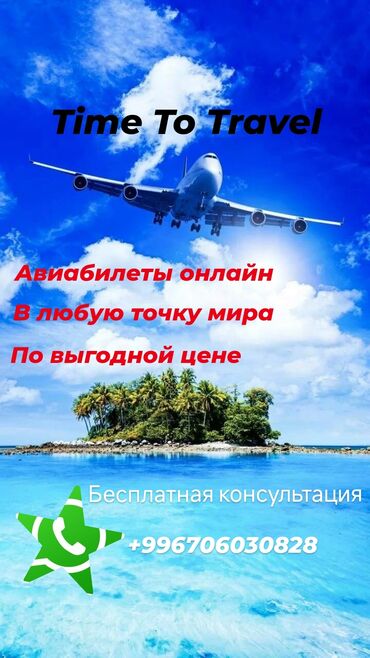 Time To Travel

Авиабилеты онлайн

В любую точку мира

По выгодной цене

Бесплатная консультация

+996706030828